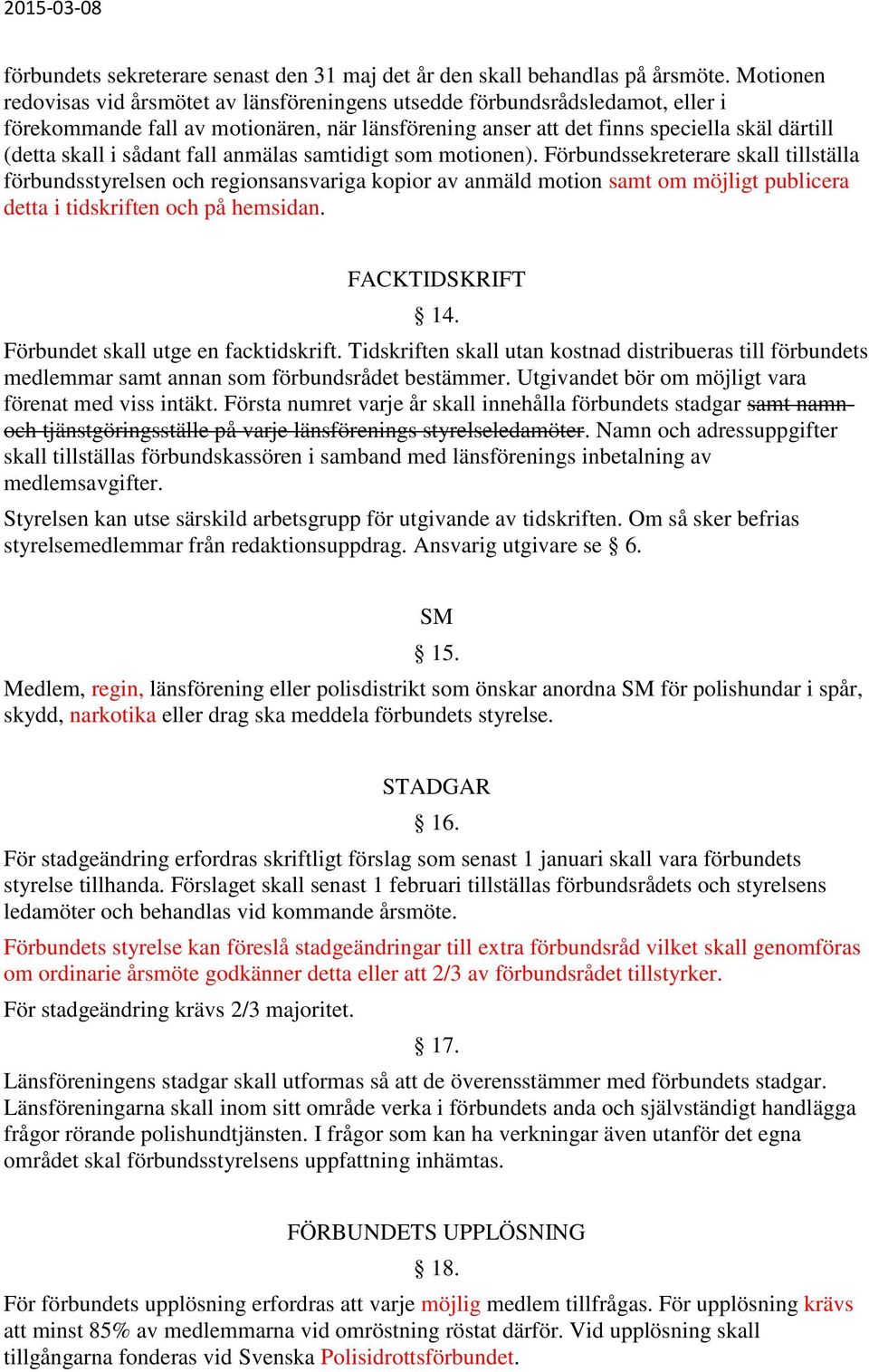 2015-03-08

förbundets sekreterare senast den 31 maj det år den skall behandlas på årsmöte. Motionen redovisas vid årsmötet av länsföreningens utsedde förbundsrådsledamot, eller i förekommande fall av motionären, när länsförening anser att det finns speciella skäl därtill (detta skall i sådant fall anmälas samtidigt som motionen). Förbundssekreterare skall tillställa förbundsstyrelsen och regionsansvariga kopior av anmäld motion samt om möjligt publicera detta i tidskriften och på hemsidan.

FACKTIDSKRIFT

§ 14.

Förbundet skall utge en facktidskrift. Tidskriften skall utan kostnad distribueras till förbundets medlemmar samt annan som förbundsrådet bestämmer. Utgivandet bör om möjligt vara förenat med viss intäkt. Första numret varje år skall innehålla förbundets stadgar samt namn och tjänstgöringsställe på varje länsförenings styrelseledamöter. Namn och adressuppgifter skall tillställas förbundskassören i samband med länsförenings inbetalning av medlemsavgifter.

Styrelsen kan utse särskild arbetsgrupp för utgivande av tidskriften. Om så sker befrias styrelsemedlemmar från redaktionsuppdrag. Ansvarig utgivare se § 6.

SM

§ 15.

Medlem, regin, länsförening eller polisdistrikt som önskar anordna SM för polishundar i spår, skydd, narkotika eller drag ska meddela förbundets styrelse.

STADGAR

§ 16.

För stadgeändring erfordras skriftligt förslag som senast 1 januari skall vara förbundets styrelse tillhanda. Förslaget skall senast 1 februari tillställas förbundsrådets och styrelsens ledamöter och behandlas vid kommande årsmöte.

Förbundets styrelse kan föreslå stadgeändringar till extra förbundsråd vilket skall genomföras om ordinarie årsmöte godkänner detta eller att 2/3 av förbundsrådet tillstyrker.

För stadgeändring krävs 2/3 majoritet.

§ 17.

Länsföreningens stadgar skall utformas så att de överensstämmer med förbundets stadgar. Länsföreningarna skall inom sitt område verka i förbundets anda och självständigt handlägga frågor rörande polishundtjänsten. I frågor som kan ha verkningar även utanför det egna området skal förbundsstyrelsens uppfattning inhämtas.

FÖRBUNDETS UPPLÖSNING

§ 18.

För förbundets upplösning erfordras att varje möjlig medlem tillfrågas. För upplösning krävs att minst 85% av medlemmarna vid omröstning röstat därför. Vid upplösning skall tillgångarna fonderas vid Svenska Polisidrottsförbundet.